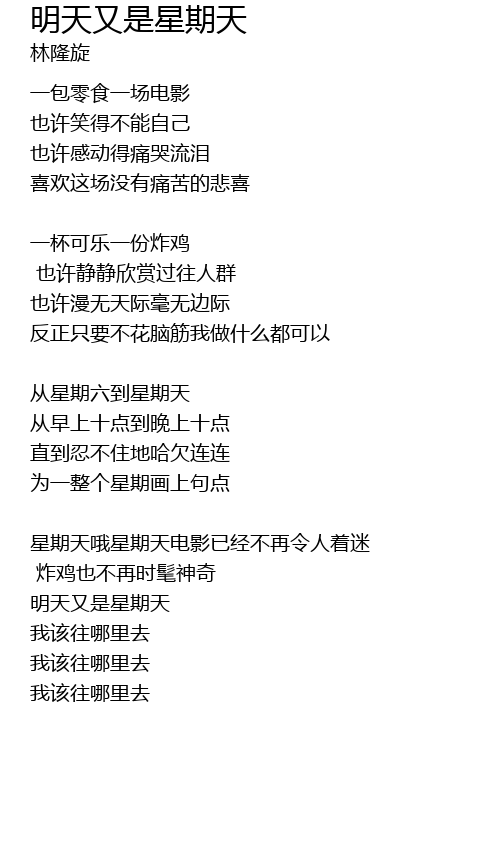 明天又是星期天
林隆旋

一包零食一场电影
也许笑得不能自己
也许感动得痛哭流泪
喜欢这场没有痛苦的悲喜

一杯可乐一份炸鸡
也许静静欣赏过往人群
也许漫无天际毫无边际
反正只要不花脑筋我做什么都可以

从星期六到星期天
从早上十点到晚上十点
直到忍不住地哈欠连连
为一整个星期画上句点

星期天哦星期天电影已经不再令人着迷
炸鸡也不再时髦神奇
明天又是星期天
我该往哪里去
我该往哪里去
我该往哪里去